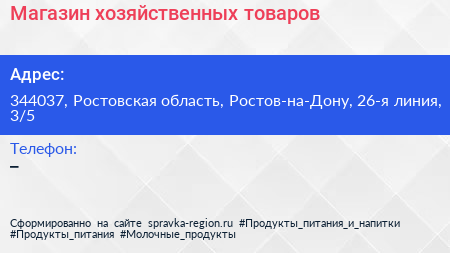 Магазин хозяйственных товаров

Адрес:

344037, Ростовская область, Ростов-на-Дону, 26-я линия, 3/5

Телефон:

–

Сформированно на сайте spravka-region.ru #Продукты_питания_и_напитки #Продукты_питания #Молочные_продукты